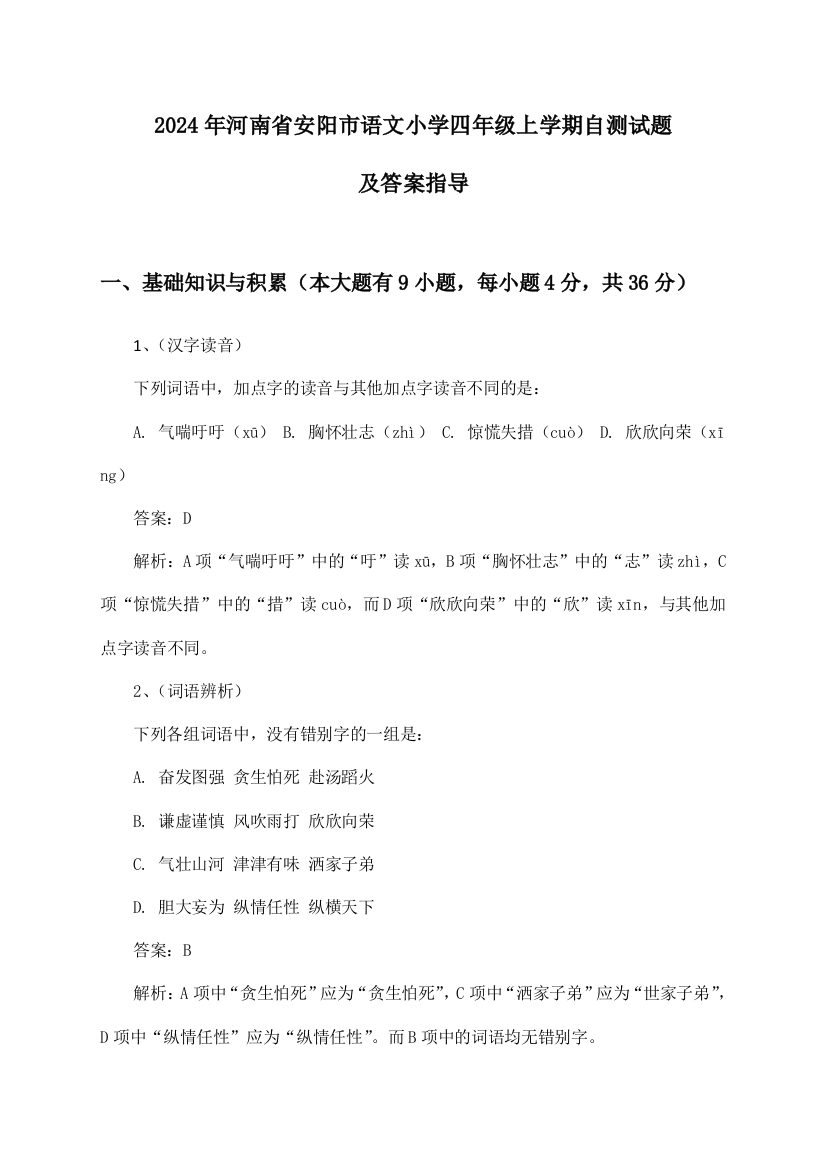 2024年河南省安阳市语文小学四年级上学期自测试题

及答案指导

一、基础知识与积累（本大题有9小题，每小题4分，共36分）

1、(汉字读音)

下列词语中，加点字的读音与其他加点字读音不同的是：

A. 气喘吁吁（xū） B. 胸怀壮志（zhì） C. 惊慌失措（cuò） D. 欣欣向荣（xīng）

答案：D

解析：A项“气喘吁吁”中的“吁”读xū，B项“胸怀壮志”中的“志”读zhì，C项“惊慌失措”中的“措”读cuò，而D项“欣欣向荣”中的“欣”读xīn，与其他加点字读音不同。

2、(词语辨析)

下列各组词语中，没有错别字的一组是：

A. 奋发图强 贪生怕死 赴汤蹈火

B. 谦虚谨慎 风吹雨打 欣欣向荣

C. 气壮山河 津津有味 洒家子弟

D. 胆大妄为 纵情任性 纵横天下

答案：B

解析：A项中“贪生怕死”应为“贪生怕死”，C项中“洒家子弟”应为“世家子弟”，D项中“纵情任性”应为“纵情任性”。而B项中的词语均无错别字。